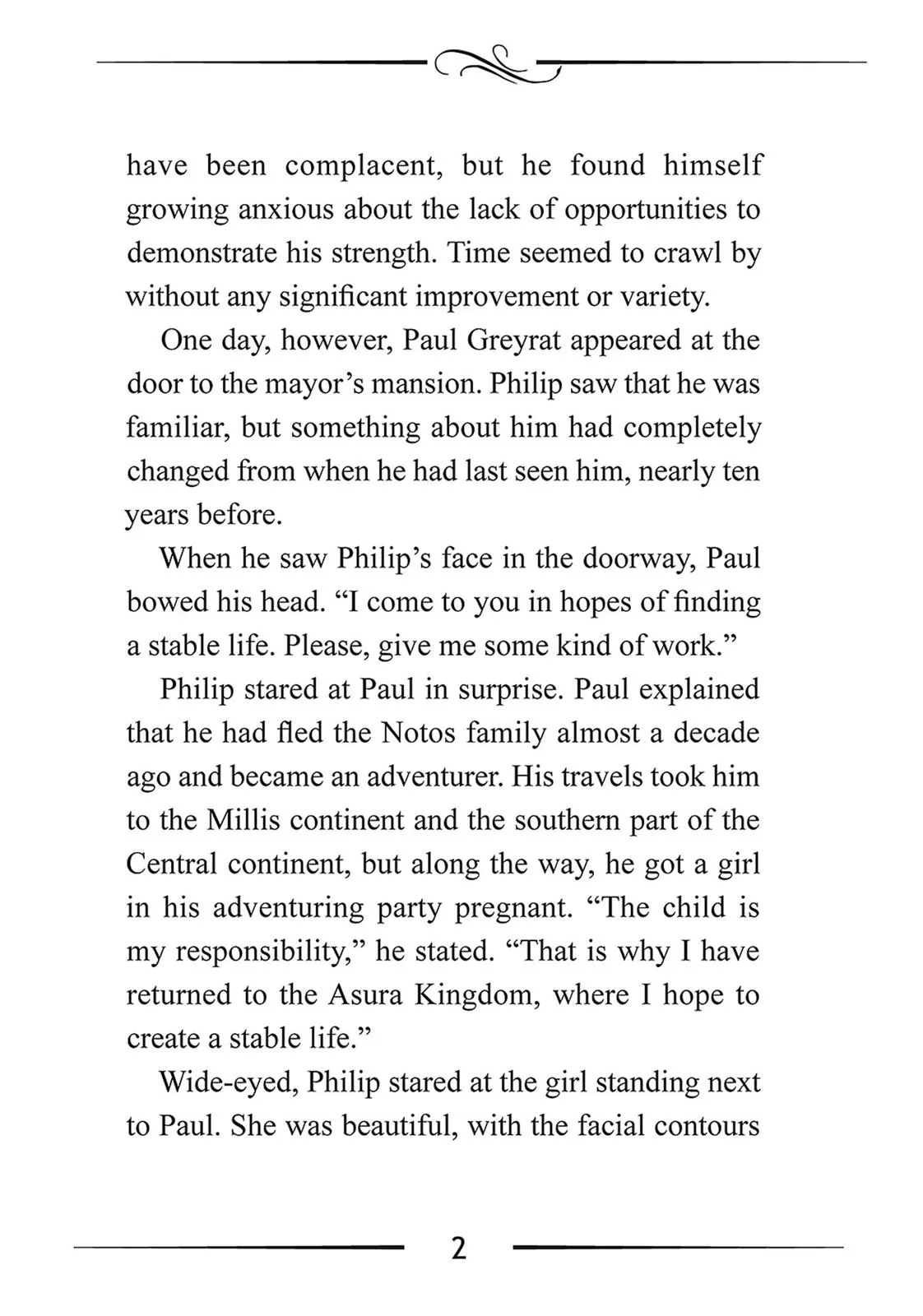 have been complacent, but he found himself growing anxious about the lack of opportunities to demonstrate his strength. Time seemed to crawl by without any significant improvement or variety.

One day, however, Paul Greyrat appeared at the door to the mayor's mansion. Philip saw that he was familiar, but something about him had completely changed from when he had last seen him, nearly ten years before.

When he saw Philip's face in the doorway, Paul bowed his head. "I come to you in hopes of finding a stable life. Please, give me some kind of work."

Philip stared at Paul in surprise. Paul explained that he had fled the Notos family almost a decade ago and became an adventurer. His travels took him to the Millis continent and the southern part of the Central continent, but along the way, he got a girl in his adventuring party pregnant. "The child is my responsibility," he stated. "That is why I have returned to the Asura Kingdom, where I hope to create a stable life."

Wide-eyed, Philip stared at the girl standing next to Paul. She was beautiful, with the facial contours

2